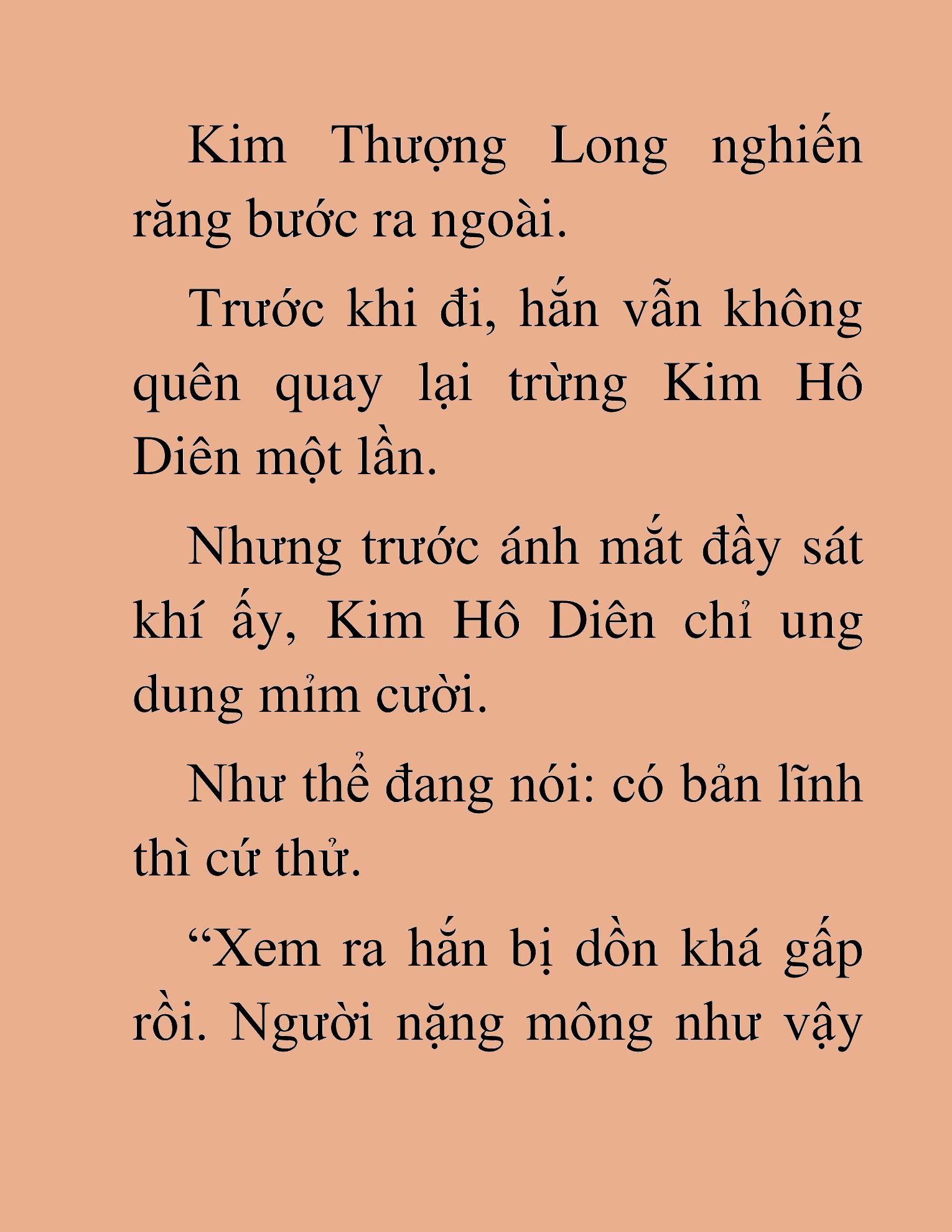 Kim Thượng Long nghiến răng bước ra ngoài.

Trước khi đi, hắn vẫn không quên quay lại trừng Kim Hô Diên một lần.

Nhưng trước ánh mắt đầy sát khí ấy, Kim Hô Diên chỉ ung dung mỉm cười.

Như thể đang nói: có bản lĩnh thì cứ thử.

“Xem ra hắn bị dồn khá gấp rồi. Người nặng mông như vậy